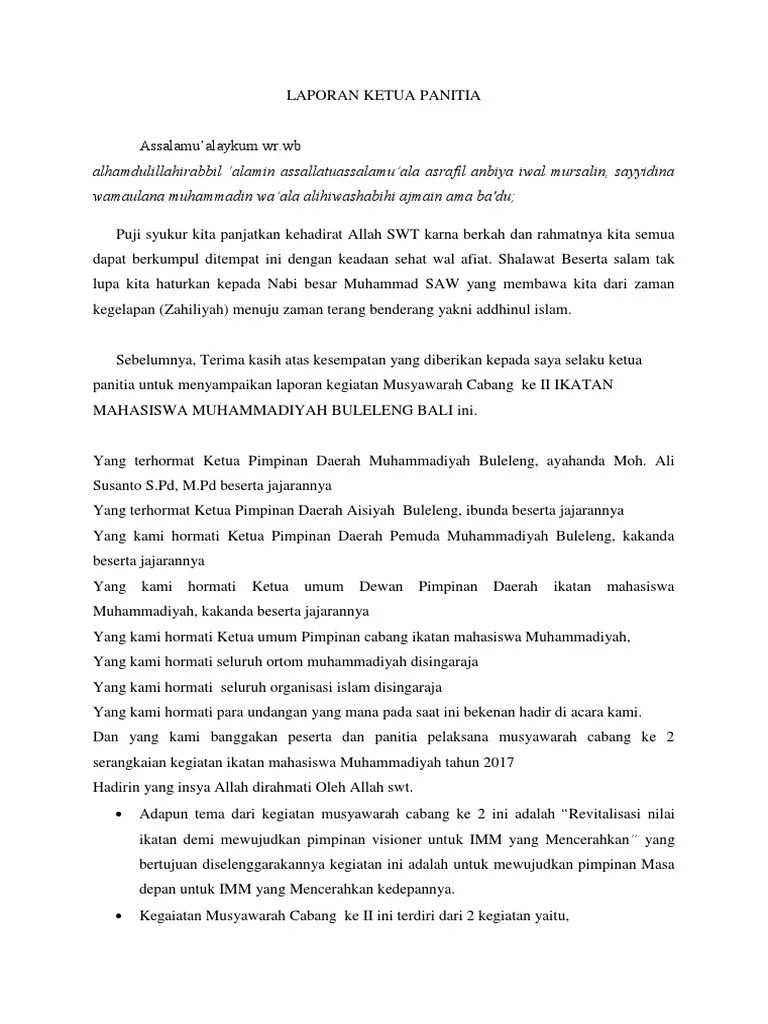 LAPORAN KETUA PANITIA

Assalamu'alaykum wr.wb

alhamdulillahirabbil 'alamin assallatuassalamu'ala asrafil anbiya iwal mursalin, sayyidina wamaulana muhammadin wa'ala alihiwashabihi ajmain ama ba'du;

Puji syukur kita panjatkan kehadirat Allah SWT karna berkah dan rahmatnya kita semua dapat berkumpul ditempat ini dengan keadaan sehat wal afiat. Shalawat Beserta salam tak lupa kita haturkan kepada Nabi besar Muhammad SAW yang membawa kita dari zaman kegelapan (Zahiliyah) menuju zaman terang benderang yakni addhinul islam.

Sebelumnya, Terima kasih atas kesempatan yang diberikan kepada saya selaku ketua panitia untuk menyampaikan laporan kegiatan Musyawarah Cabang ke II IKATAN MAHASISWA MUHAMMADIYAH BULELENG BALI ini.

Yang terhormat Ketua Pimpinan Daerah Muhammadiyah Buleleng, ayahanda Moh. Ali Susanto S.Pd, M.Pd beserta jajarannya
Yang terhormat Ketua Pimpinan Daerah Aisiyah Buleleng, ibunda beserta jajarannya
Yang kami hormati Ketua Pimpinan Daerah Pemuda Muhammadiyah Buleleng, kakanda beserta jajarannya
Yang kami hormati Ketua umum Dewan Pimpinan Daerah ikatan mahasiswa Muhammadiyah, kakanda beserta jajarannya
Yang kami hormati Ketua umum Pimpinan cabang ikatan mahasiswa Muhammadiyah,
Yang kami hormati seluruh ortom muhammadiyah disingaraja
Yang kami hormati seluruh organisasi islam disingaraja
Yang kami hormati para undangan yang mana pada saat ini bekenan hadir di acara kami.
Dan yang kami banggakan peserta dan panitia pelaksana musyawarah cabang ke 2 serangkaian kegiatan ikatan mahasiswa Muhammadiyah tahun 2017
Hadirin yang insya Allah dirahmati Oleh Allah swt.

• Adapun tema dari kegiatan musyawarah cabang ke 2 ini adalah "Revitalisasi nilai ikatan demi mewujudkan pimpinan visioner untuk IMM yang Mencerahkan" yang bertujuan diselenggarakannya kegiatan ini adalah untuk mewujudkan pimpinan Masa depan untuk IMM yang Mencerahkan kedepannya.
• Kegaiatan Musyawarah Cabang ke II ini terdiri dari 2 kegiatan yaitu,